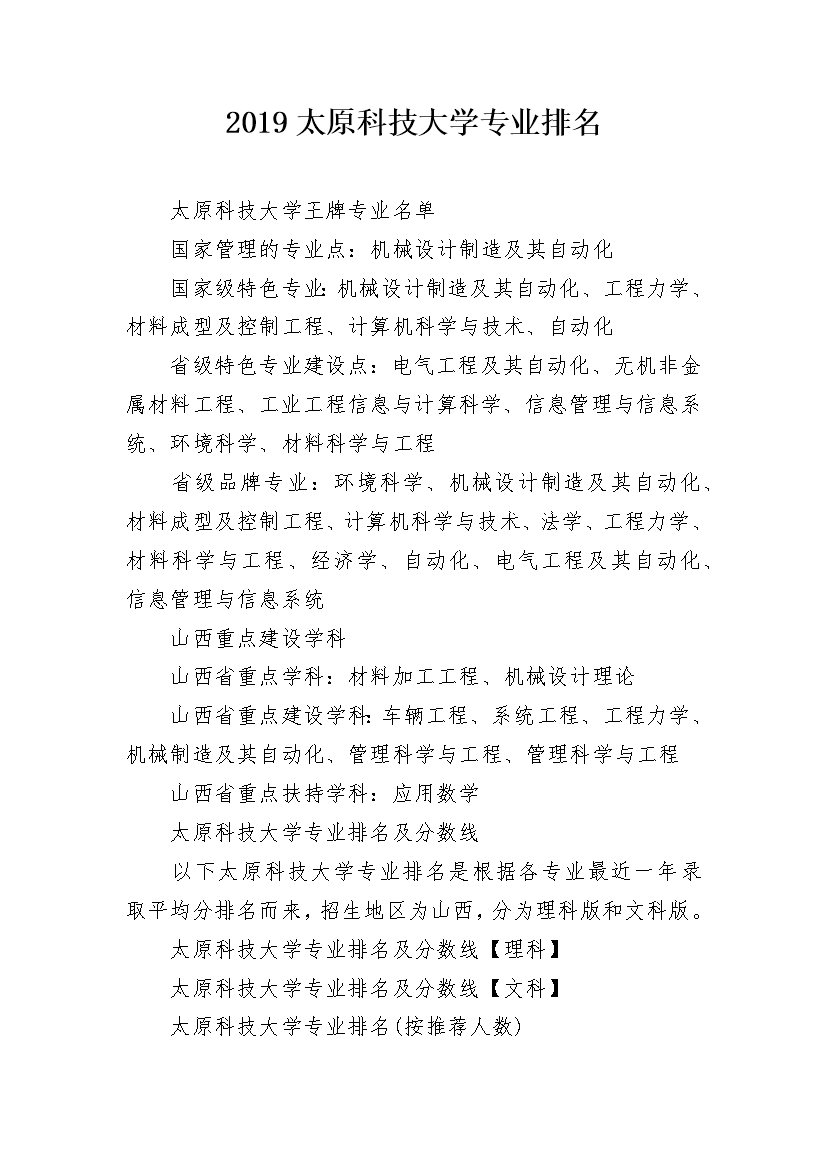 2019 太原科技大学专业排名

太原科技大学王牌专业名单

国家管理的专业点：机械设计制造及其自动化

国家级特色专业:机械设计制造及其自动化、工程力学、材料成型及控制工程、计算机科学与技术、自动化

省级特色专业建设点：电气工程及其自动化、无机非金属材料工程、工业工程信息与计算科学、信息管理与信息系统、环境科学、材料科学与工程

省级品牌专业：环境科学、机械设计制造及其自动化、材料成型及控制工程、计算机科学与技术、法学、工程力学、材料科学与工程、经济学、自动化、电气工程及其自动化、信息管理与信息系统

山西重点建设学科

山西省重点学科：材料加工工程、机械设计理论

山西省重点建设学科:车辆工程、系统工程、工程力学、机械制造及其自动化、管理科学与工程、管理科学与工程

山西省重点扶持学科：应用数学

太原科技大学专业排名及分数线

以下太原科技大学专业排名是根据各专业最近一年录取平均分排名而来，招生地区为山西，分为理科版和文科版。

太原科技大学专业排名及分数线【理科】

太原科技大学专业排名及分数线【文科】

太原科技大学专业排名(按推荐人数)